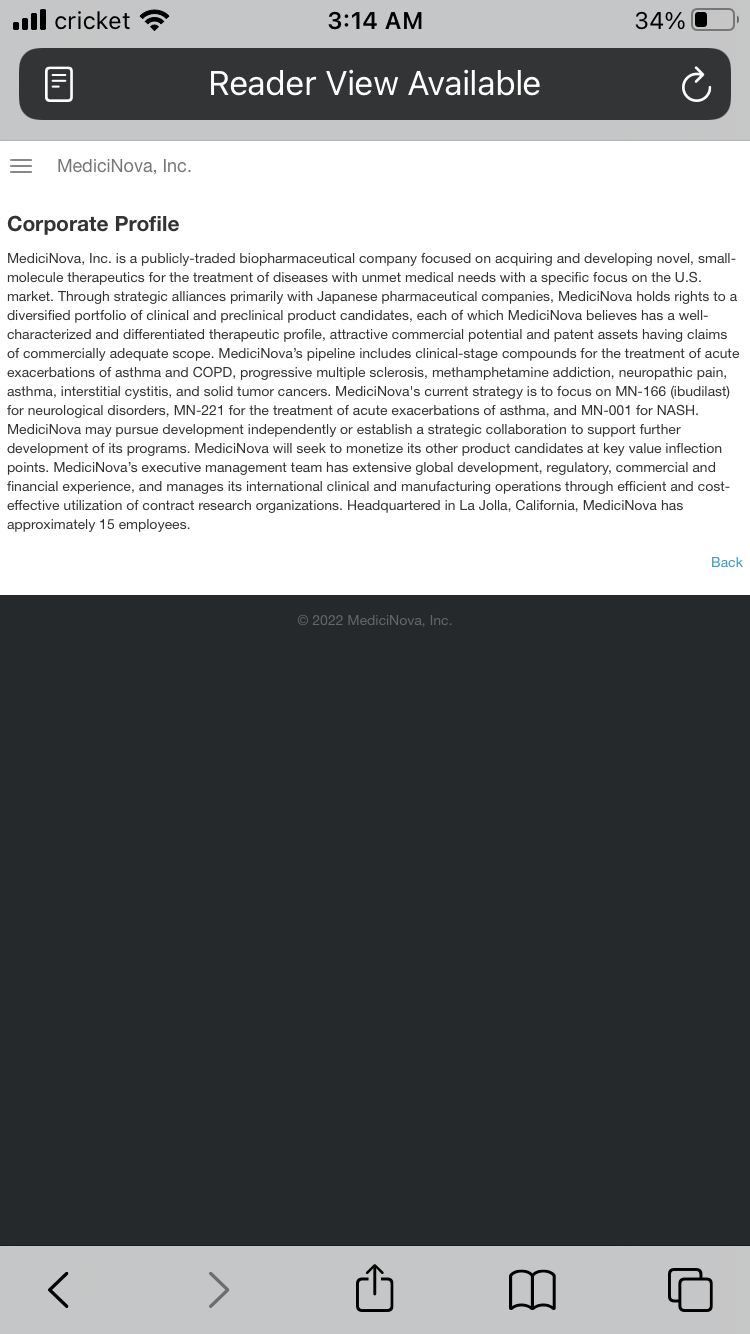 cricket 3:14 AM 34%

Reader View Available

MediciNova, Inc.

Corporate Profile

MediciNova, Inc. is a publicly-traded biopharmaceutical company focused on acquiring and developing novel, small-molecule therapeutics for the treatment of diseases with unmet medical needs with a specific focus on the U.S. market. Through strategic alliances primarily with Japanese pharmaceutical companies, MediciNova holds rights to a diversified portfolio of clinical and preclinical product candidates, each of which MediciNova believes has a well-characterized and differentiated therapeutic profile, attractive commercial potential and patent assets having claims of commercially adequate scope. MediciNova's pipeline includes clinical-stage compounds for the treatment of acute exacerbations of asthma and COPD, progressive multiple sclerosis, methamphetamine addiction, neuropathic pain, asthma, interstitial cystitis, and solid tumor cancers. MediciNova's current strategy is to focus on MN-166 (ibudilast) for neurological disorders, MN-221 for the treatment of acute exacerbations of asthma, and MN-001 for NASH. MediciNova may pursue development independently or establish a strategic collaboration to support further development of its programs. MediciNova will seek to monetize its other product candidates at key value inflection points. MediciNova's executive management team has extensive global development, regulatory, commercial and financial experience, and manages its international clinical and manufacturing operations through efficient and cost-effective utilization of contract research organizations. Headquartered in La Jolla, California, MediciNova has approximately 15 employees.

Back

© 2022 MediciNova, Inc.